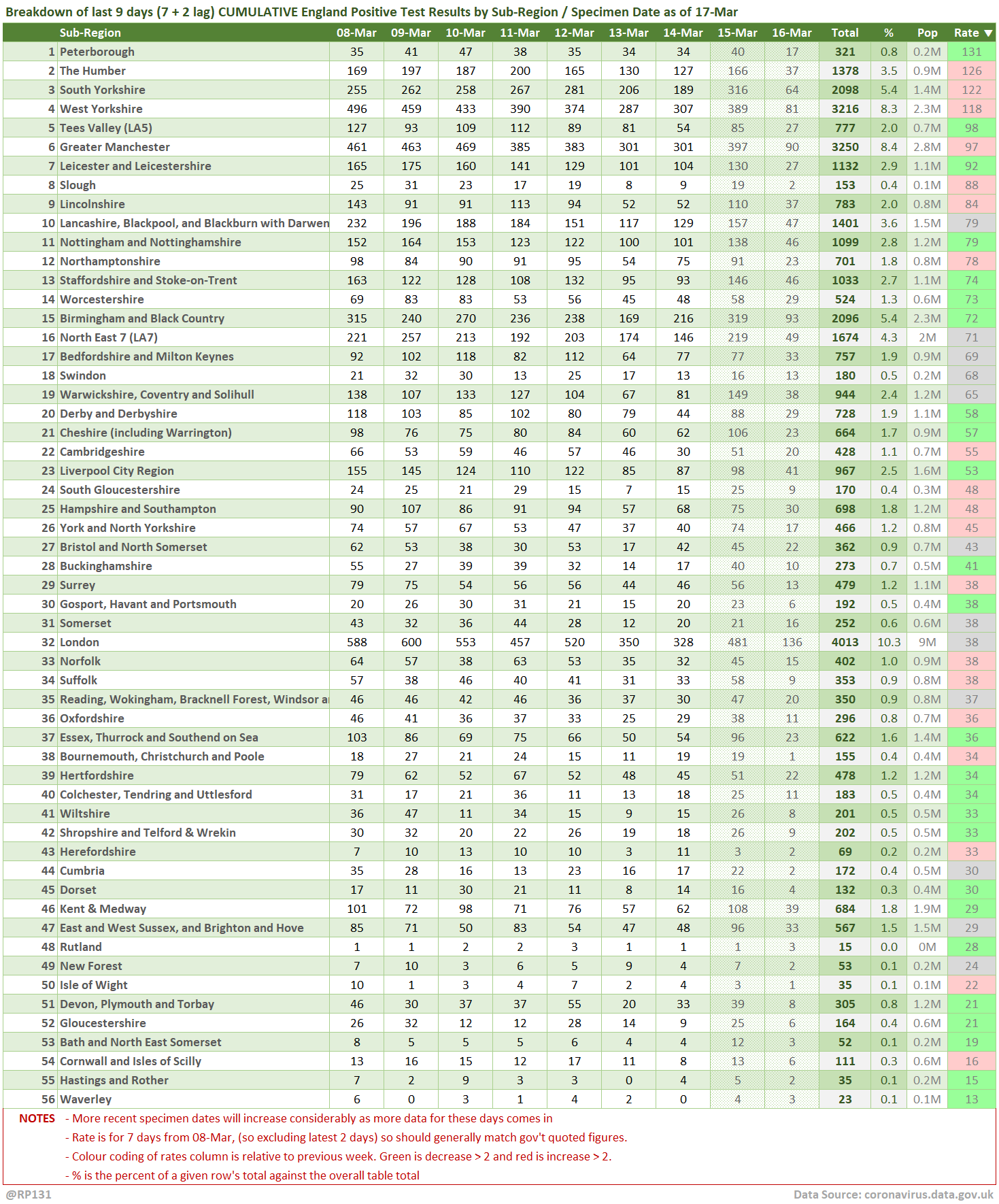 Breakdown of last 9 days (7 + 2 lag) CUMULATIVE England Positive Test Results by Sub-Region / Specimen Date as of 17-Mar

| | Sub-Region | 08-Mar | 09-Mar | 10-Mar | 11-Mar | 12-Mar | 13-Mar | 14-Mar | 15-Mar | 16-Mar | Total | % | Pop | Rate ▼ |
|---|---|---|---|---|---|---|---|---|---|---|---|---|---|---|
| 1 | Peterborough | 35 | 41 | 47 | 38 | 35 | 34 | 34 | 40 | 17 | 321 | 0.8 | 0.2M | 131 |
| 2 | The Humber | 169 | 197 | 187 | 200 | 165 | 130 | 127 | 166 | 37 | 1378 | 3.5 | 0.9M | 126 |
| 3 | South Yorkshire | 255 | 262 | 258 | 267 | 281 | 206 | 189 | 316 | 64 | 2098 | 5.4 | 1.4M | 122 |
| 4 | West Yorkshire | 496 | 459 | 433 | 390 | 374 | 287 | 307 | 389 | 81 | 3216 | 8.3 | 2.3M | 118 |
| 5 | Tees Valley (LA5) | 127 | 93 | 109 | 112 | 89 | 81 | 54 | 85 | 27 | 777 | 2.0 | 0.7M | 98 |
| 6 | Greater Manchester | 461 | 463 | 469 | 385 | 383 | 301 | 301 | 397 | 90 | 3250 | 8.4 | 2.8M | 97 |
| 7 | Leicester and Leicestershire | 165 | 175 | 160 | 141 | 129 | 101 | 104 | 130 | 27 | 1132 | 2.9 | 1.1M | 92 |
| 8 | Slough | 25 | 31 | 23 | 17 | 19 | 8 | 9 | 19 | 2 | 153 | 0.4 | 0.1M | 88 |
| 9 | Lincolnshire | 143 | 91 | 91 | 113 | 94 | 52 | 52 | 110 | 37 | 783 | 2.0 | 0.8M | 84 |
| 10 | Lancashire, Blackpool, and Blackburn with Darwen | 232 | 196 | 188 | 184 | 151 | 117 | 129 | 157 | 47 | 1401 | 3.6 | 1.5M | 79 |
| 11 | Nottingham and Nottinghamshire | 152 | 164 | 153 | 123 | 122 | 100 | 101 | 138 | 46 | 1099 | 2.8 | 1.2M | 79 |
| 12 | Northamptonshire | 98 | 84 | 90 | 91 | 95 | 54 | 75 | 91 | 23 | 701 | 1.8 | 0.8M | 78 |
| 13 | Staffordshire and Stoke-on-Trent | 163 | 122 | 128 | 108 | 132 | 95 | 93 | 146 | 46 | 1033 | 2.7 | 1.1M | 74 |
| 14 | Worcestershire | 69 | 83 | 83 | 53 | 56 | 45 | 48 | 58 | 29 | 524 | 1.3 | 0.6M | 73 |
| 15 | Birmingham and Black Country | 315 | 240 | 270 | 236 | 238 | 169 | 216 | 319 | 93 | 2096 | 5.4 | 2.3M | 72 |
| 16 | North East 7 (LA7) | 221 | 257 | 213 | 192 | 203 | 174 | 146 | 219 | 49 | 1674 | 4.3 | 2M | 71 |
| 17 | Bedfordshire and Milton Keynes | 92 | 102 | 118 | 82 | 112 | 64 | 77 | 77 | 33 | 757 | 1.9 | 0.9M | 69 |
| 18 | Swindon | 21 | 32 | 30 | 13 | 25 | 17 | 13 | 16 | 13 | 180 | 0.5 | 0.2M | 68 |
| 19 | Warwickshire, Coventry and Solihull | 138 | 107 | 133 | 127 | 104 | 67 | 81 | 149 | 38 | 944 | 2.4 | 1.2M | 65 |
| 20 | Derby and Derbyshire | 118 | 103 | 85 | 102 | 80 | 79 | 44 | 88 | 29 | 728 | 1.9 | 1.1M | 58 |
| 21 | Cheshire (including Warrington) | 98 | 76 | 75 | 80 | 84 | 60 | 62 | 106 | 23 | 664 | 1.7 | 0.9M | 57 |
| 22 | Cambridgeshire | 66 | 53 | 59 | 46 | 57 | 46 | 30 | 51 | 20 | 428 | 1.1 | 0.7M | 55 |
| 23 | Liverpool City Region | 155 | 145 | 124 | 110 | 122 | 85 | 87 | 98 | 41 | 967 | 2.5 | 1.6M | 53 |
| 24 | South Gloucestershire | 24 | 25 | 21 | 29 | 15 | 7 | 15 | 25 | 9 | 170 | 0.4 | 0.3M | 48 |
| 25 | Hampshire and Southampton | 90 | 107 | 86 | 91 | 94 | 57 | 68 | 75 | 30 | 698 | 1.8 | 1.2M | 48 |
| 26 | York and North Yorkshire | 74 | 57 | 67 | 53 | 47 | 37 | 40 | 74 | 17 | 466 | 1.2 | 0.8M | 45 |
| 27 | Bristol and North Somerset | 62 | 53 | 38 | 30 | 53 | 17 | 42 | 45 | 22 | 362 | 0.9 | 0.7M | 43 |
| 28 | Buckinghamshire | 55 | 27 | 39 | 39 | 32 | 14 | 17 | 40 | 10 | 273 | 0.7 | 0.5M | 41 |
| 29 | Surrey | 79 | 75 | 54 | 56 | 56 | 44 | 46 | 56 | 13 | 479 | 1.2 | 1.1M | 38 |
| 30 | Gosport, Havant and Portsmouth | 20 | 26 | 30 | 31 | 21 | 15 | 20 | 23 | 6 | 192 | 0.5 | 0.4M | 38 |
| 31 | Somerset | 43 | 32 | 36 | 44 | 28 | 12 | 20 | 21 | 16 | 252 | 0.6 | 0.6M | 38 |
| 32 | London | 588 | 600 | 553 | 457 | 520 | 350 | 328 | 481 | 136 | 4013 | 10.3 | 9M | 38 |
| 33 | Norfolk | 64 | 57 | 38 | 63 | 53 | 35 | 32 | 45 | 15 | 402 | 1.0 | 0.9M | 38 |
| 34 | Suffolk | 57 | 38 | 46 | 40 | 41 | 31 | 33 | 58 | 9 | 353 | 0.9 | 0.8M | 38 |
| 35 | Reading, Wokingham, Bracknell Forest, Windsor a | 46 | 46 | 42 | 46 | 36 | 37 | 30 | 47 | 20 | 350 | 0.9 | 0.8M | 37 |
| 36 | Oxfordshire | 46 | 41 | 36 | 37 | 33 | 25 | 29 | 38 | 11 | 296 | 0.8 | 0.7M | 36 |
| 37 | Essex, Thurrock and Southend on Sea | 103 | 86 | 69 | 75 | 66 | 50 | 54 | 96 | 23 | 622 | 1.6 | 1.4M | 36 |
| 38 | Bournemouth, Christchurch and Poole | 18 | 27 | 21 | 24 | 15 | 11 | 19 | 19 | 1 | 155 | 0.4 | 0.4M | 34 |
| 39 | Hertfordshire | 79 | 62 | 52 | 67 | 52 | 48 | 45 | 51 | 22 | 478 | 1.2 | 1.2M | 34 |
| 40 | Colchester, Tendring and Uttlesford | 31 | 17 | 21 | 36 | 11 | 13 | 18 | 25 | 11 | 183 | 0.5 | 0.4M | 34 |
| 41 | Wiltshire | 36 | 47 | 11 | 34 | 15 | 9 | 15 | 26 | 8 | 201 | 0.5 | 0.5M | 33 |
| 42 | Shropshire and Telford & Wrekin | 30 | 32 | 20 | 22 | 26 | 19 | 18 | 26 | 9 | 202 | 0.5 | 0.5M | 33 |
| 43 | Herefordshire | 7 | 10 | 13 | 10 | 10 | 3 | 11 | 3 | 2 | 69 | 0.2 | 0.2M | 33 |
| 44 | Cumbria | 35 | 28 | 16 | 13 | 23 | 16 | 17 | 22 | 2 | 172 | 0.4 | 0.5M | 30 |
| 45 | Dorset | 17 | 11 | 30 | 21 | 11 | 8 | 14 | 16 | 4 | 132 | 0.3 | 0.4M | 30 |
| 46 | Kent & Medway | 101 | 72 | 98 | 71 | 76 | 57 | 62 | 108 | 39 | 684 | 1.8 | 1.9M | 29 |
| 47 | East and West Sussex, and Brighton and Hove | 85 | 71 | 50 | 83 | 54 | 47 | 48 | 96 | 33 | 567 | 1.5 | 1.5M | 29 |
| 48 | Rutland | 1 | 1 | 2 | 2 | 3 | 1 | 1 | 1 | 3 | 15 | 0.0 | 0M | 28 |
| 49 | New Forest | 7 | 10 | 3 | 6 | 5 | 9 | 4 | 7 | 2 | 53 | 0.1 | 0.2M | 24 |
| 50 | Isle of Wight | 10 | 1 | 3 | 4 | 7 | 2 | 4 | 3 | 1 | 35 | 0.1 | 0.1M | 22 |
| 51 | Devon, Plymouth and Torbay | 46 | 30 | 37 | 37 | 55 | 20 | 33 | 39 | 8 | 305 | 0.8 | 1.2M | 21 |
| 52 | Gloucestershire | 26 | 32 | 12 | 12 | 28 | 14 | 9 | 25 | 6 | 164 | 0.4 | 0.6M | 21 |
| 53 | Bath and North East Somerset | 8 | 5 | 5 | 5 | 6 | 4 | 4 | 12 | 3 | 52 | 0.1 | 0.2M | 19 |
| 54 | Cornwall and Isles of Scilly | 13 | 16 | 15 | 12 | 17 | 11 | 8 | 13 | 6 | 111 | 0.3 | 0.6M | 16 |
| 55 | Hastings and Rother | 7 | 2 | 9 | 3 | 3 | 0 | 4 | 5 | 2 | 35 | 0.1 | 0.2M | 15 |
| 56 | Waverley | 6 | 0 | 3 | 1 | 4 | 2 | 0 | 4 | 3 | 23 | 0.1 | 0.1M | 13 |

NOTES - More recent specimen dates will increase considerably as more data for these days comes in
- Rate is for 7 days from 08-Mar, (so excluding latest 2 days) so should generally match gov't quoted figures.
- Colour coding of rates column is relative to previous week. Green is decrease > 2 and red is increase > 2.
- % is the percent of a given row's total against the overall table total

@RP131

Data Source: coronavirus.data.gov.uk